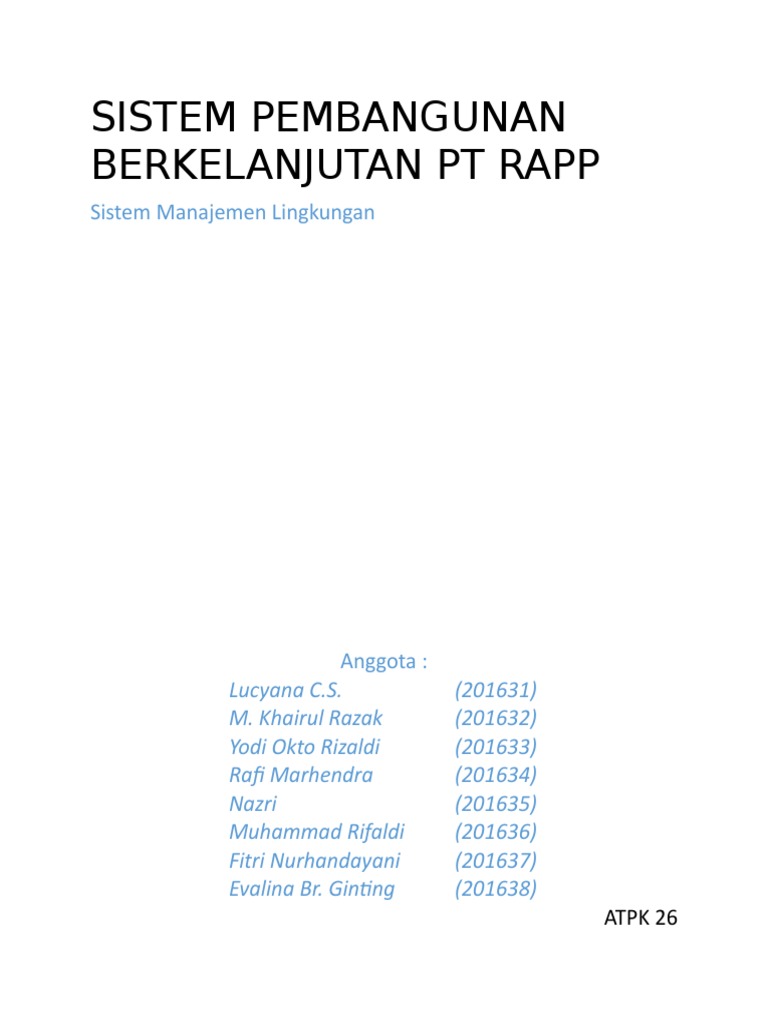 SISTEM PEMBANGUNAN BERKELANJUTAN PT RAPP

Sistem Manajemen Lingkungan

Anggota :
Lucyana C.S. (201631)
M. Khairul Razak (201632)
Yodi Okto Rizaldi (201633)
Rafi Marhendra (201634)
Nazri (201635)
Muhammad Rifaldi (201636)
Fitri Nurhandayani (201637)
Evalina Br. Ginting (201638)

ATPK 26